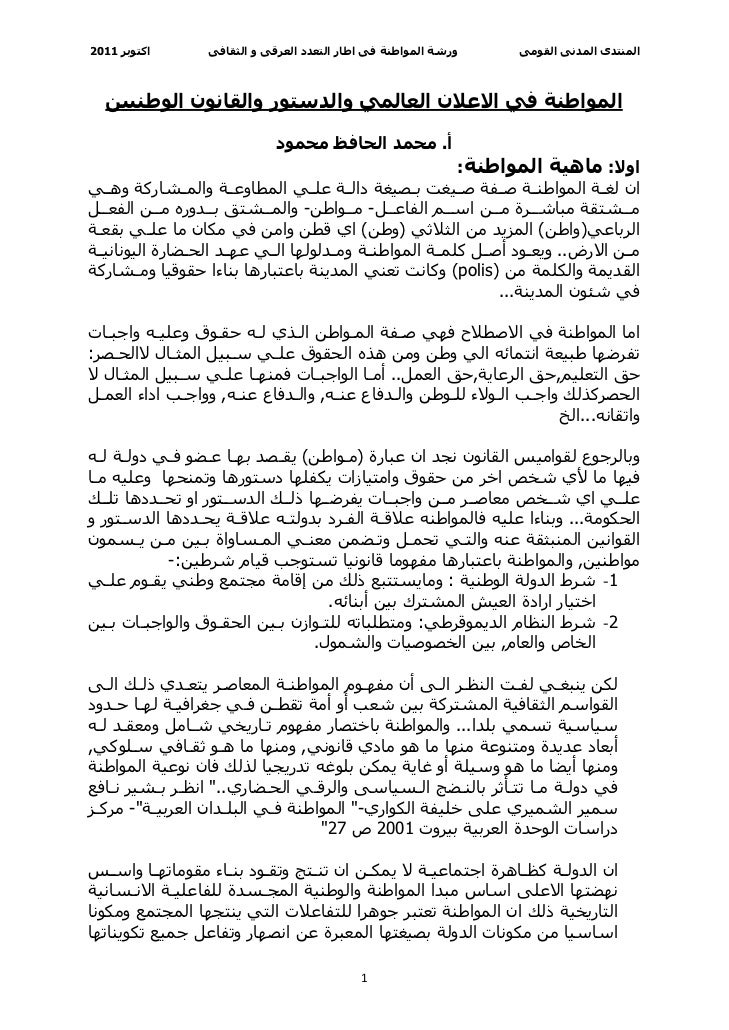 المنتدى المدنى القومى          ورشة المواطنة فى اطار التعدد العرقى و الثقافى          اكتوبر 2011

المواطنة في الاعلان العالمي والدستور والقانون الوطنيين

أ. محمد الحافظ محمود

اولا: ماهية المواطنة:
ان لغة المواطنة صفة صيغت بصيغة دالة علي المطاوعة والمشاركة وهي مشتقة مباشرة من اسم الفاعل- مواطن- والمشتق بدوره من الفعل الرباعي(واطن) المزيد من الثلاثي (وطن) اي قطن وامن في مكان ما علي بقعة من الارض.. ويعود أصل كلمة المواطنة ومدلولها الي عهد الحضارة اليونانية القديمة والكلمة من (polis) وكانت تعني المدينة باعتبارها بناءا حقوقيا ومشاركة في شئون المدينة...

اما المواطنة في الاصطلاح فهي صفة المواطن الذي له حقوق وعليه واجبات تفرضها طبيعة انتمائه الي وطن ومن هذه الحقوق علي سبيل المثال لاالحصر: حق التعليم,حق الرعاية,حق العمل.. أما الواجبات فمنها علي سبيل المثال لا الحصركذلك واجب الولاء للوطن والدفاع عنه, والدفاع عنه, وواجب اداء العمل واتقانه...الخ

وبالرجوع لقواميس القانون نجد ان عبارة (مواطن) يقصد بها عضو في دولة له فيها ما لأي شخص اخر من حقوق وامتيازات يكفلها دستورها وتمنحها وعليه ما علي اي شخص معاصر من واجبات يفرضها ذلك الدستور او تحددها تلك الحكومة... وبناءا عليه فالمواطنه علاقة الفرد بدولته علاقة يحددها الدستور و القوانين المنبثقة عنه والتي تحمل وتضمن معني المساواة بين من يسمون مواطنين, والمواطنة باعتبارها مفهوما قانونيا تستوجب قيام شرطين:-
1- شرط الدولة الوطنية : ومايستتبع ذلك من إقامة مجتمع وطني يقوم علي اختيار ارادة العيش المشترك بين أبنائه.
2- شرط النظام الديموقرطي: ومتطلباته للتوازن بين الحقوق والواجبات بين الخاص والعام, بين الخصوصيات والشمول.

لكن ينبغي لفت النظر الى أن مفهوم المواطنة المعاصر يتعدي ذلك الى القواسم الثقافية المشتركة بين شعب أو أمة تقطن في جغرافية لها حدود سياسية تسمي بلدا... والمواطنة باختصار مفهوم تاريخي شامل ومعقد له أبعاد عديدة ومتنوعة منها ما هو مادي قانوني, ومنها ما هو ثقافي سلوكي, ومنها أيضا ما هو وسيلة أو غاية يمكن بلوغه تدريجيا لذلك فان نوعية المواطنة في دولة ما تتأثر بالنضج السياسي والرقي الحضاري.." انظر بشير نافع سمير الشميري على خليفة الكواري-" المواطنة في البلدان العربية"- مركز دراسات الوحدة العربية بيروت 2001 ص 27"

ان الدولة كظاهرة اجتماعية لا يمكن ان تنتج وتقود بناء مقوماتها واسس نهضتها الاعلى اساس مبدا المواطنة والوطنية المجسدة للفاعلية الانسانية التاريخية ذلك ان المواطنة تعتبر جوهرا للتفاعلات التي ينتجها المجتمع ومكونا اساسيا من مكونات الدولة بصيغتها المعبرة عن انصهار وتفاعل جميع تكويناتها

1